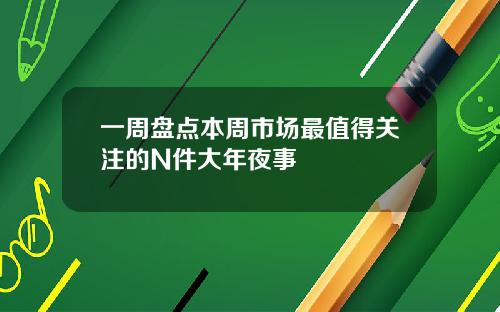 一周盘点本周市场最值得关注的N件大年夜事